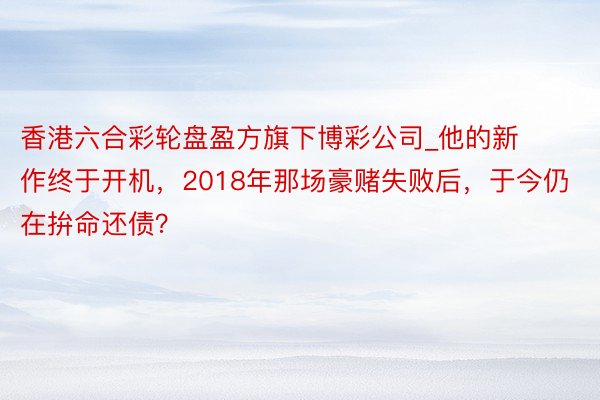 香港六合彩轮盘盈方旗下博彩公司_他的新作终于开机，2018年那场豪赌失败后，于今仍在拚命还债?